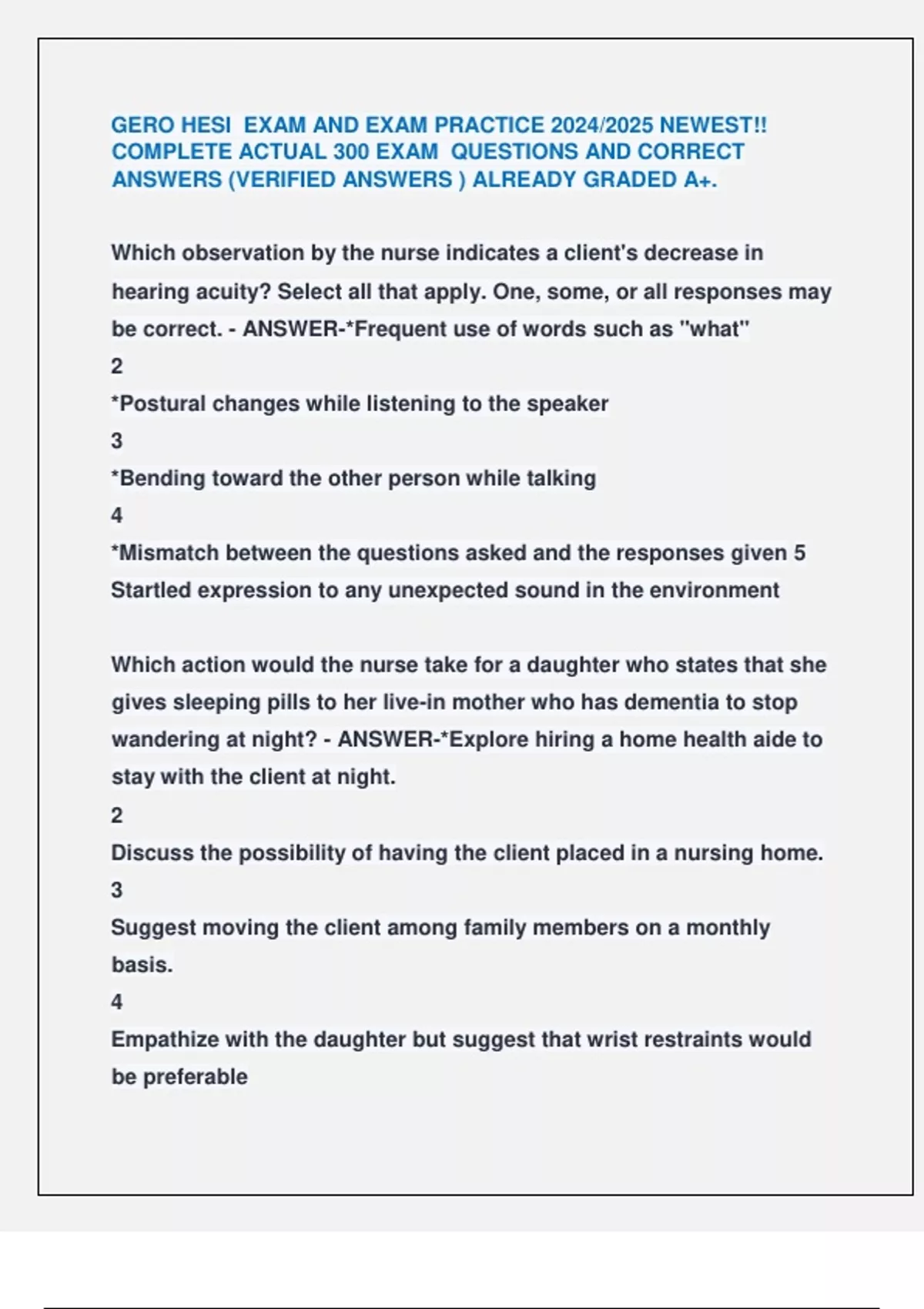 GERO HESI EXAM AND EXAM PRACTICE 2024/2025 NEWEST!! COMPLETE ACTUAL 300 EXAM QUESTIONS AND CORRECT ANSWERS (VERIFIED ANSWERS ) ALREADY GRADED A+.

Which observation by the nurse indicates a client's decrease in hearing acuity? Select all that apply. One, some, or all responses may be correct. - ANSWER-*Frequent use of words such as "what"
2
*Postural changes while listening to the speaker
3
*Bending toward the other person while talking
4
*Mismatch between the questions asked and the responses given 5
Startled expression to any unexpected sound in the environment

Which action would the nurse take for a daughter who states that she gives sleeping pills to her live-in mother who has dementia to stop wandering at night? - ANSWER-*Explore hiring a home health aide to stay with the client at night.
2
Discuss the possibility of having the client placed in a nursing home.
3
Suggest moving the client among family members on a monthly basis.
4
Empathize with the daughter but suggest that wrist restraints would be preferable